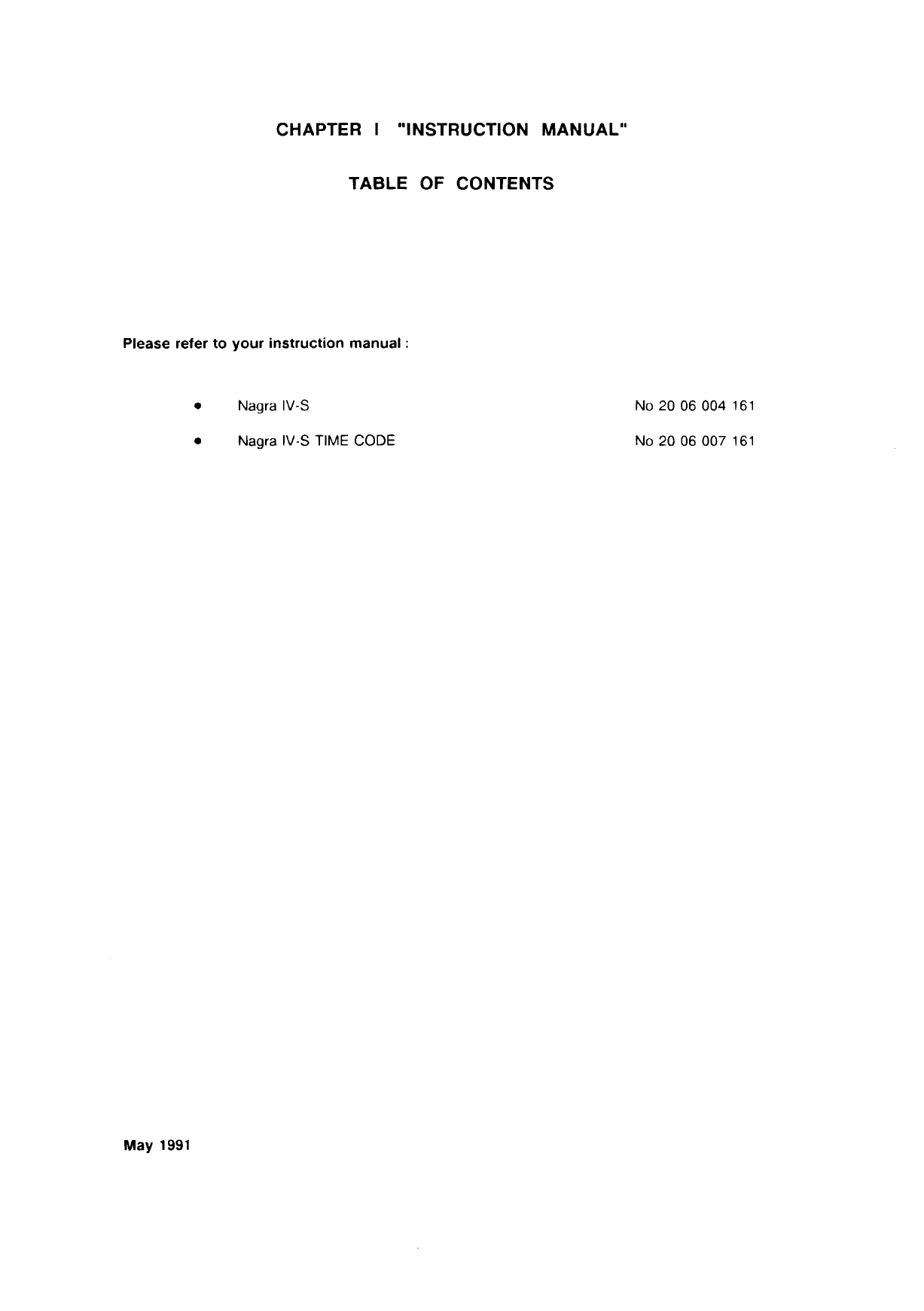 CHAPTER I "INSTRUCTION MANUAL"

TABLE OF CONTENTS

Please refer to your instruction manual :

• Nagra IV-S No 20 06 004 161

• Nagra IV-S TIME CODE No 20 06 007 161

May 1991